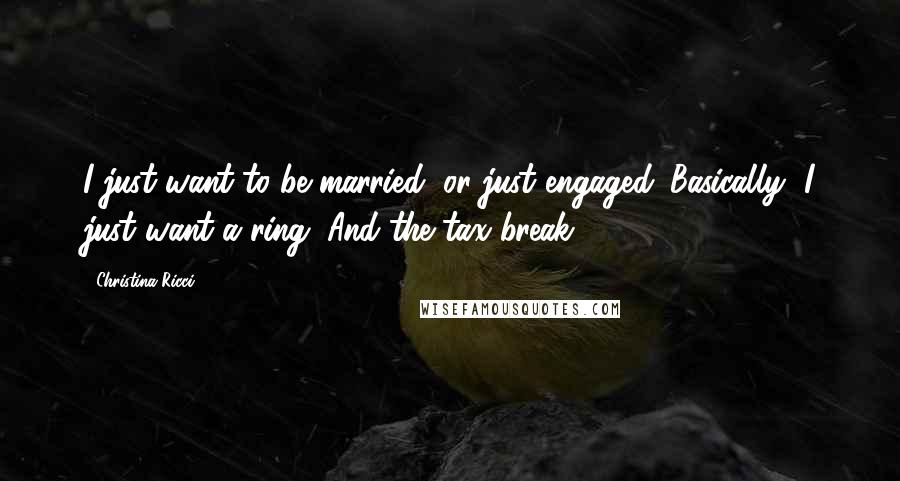 I just want to be married, or just engaged. Basically, I just want a ring. And the tax break.

Christina Ricci

WISEFAMOUSQUOTES.COM